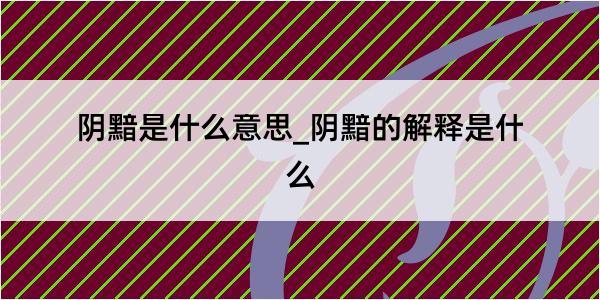 阴黯是什么意思_阴黯的解释是什么